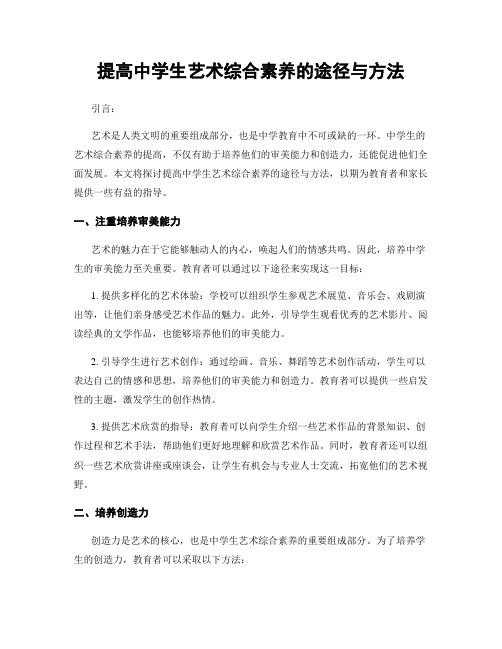 提高中学生艺术综合素养的途径与方法

引言：

艺术是人类文明的重要组成部分，也是中学教育中不可或缺的一环。中学生的艺术综合素养的提高，不仅有助于培养他们的审美能力和创造力，还能促进他们全面发展。本文将探讨提高中学生艺术综合素养的途径与方法，以期为教育者和家长提供一些有益的指导。

一、注重培养审美能力

艺术的魅力在于它能够触动人的内心，唤起人们的情感共鸣。因此，培养中学生的审美能力至关重要。教育者可以通过以下途径来实现这一目标：

1. 提供多样化的艺术体验：学校可以组织学生参观艺术展览、音乐会、戏剧演出等，让他们亲身感受艺术作品的魅力。此外，引导学生观看优秀的艺术影片、阅读经典的文学作品，也能够培养他们的审美能力。

2. 引导学生进行艺术创作：通过绘画、音乐、舞蹈等艺术创作活动，学生可以表达自己的情感和思想，培养他们的审美能力和创造力。教育者可以提供一些启发性的主题，激发学生的创作热情。

3. 提供艺术欣赏的指导：教育者可以向学生介绍一些艺术作品的背景知识、创作过程和艺术手法，帮助他们更好地理解和欣赏艺术作品。同时，教育者还可以组织一些艺术欣赏讲座或座谈会，让学生有机会与专业人士交流，拓宽他们的艺术视野。

二、培养创造力

创造力是艺术的核心，也是中学生艺术综合素养的重要组成部分。为了培养学生的创造力，教育者可以采取以下方法：